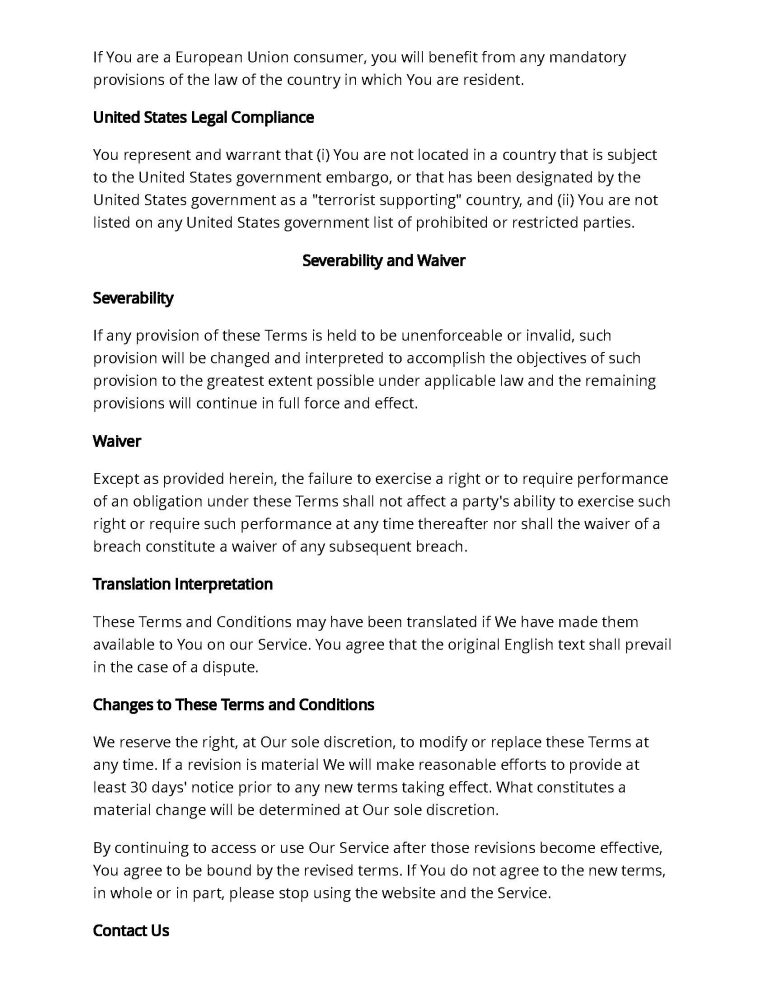 If You are a European Union consumer, you will benefit from any mandatory provisions of the law of the country in which You are resident.

United States Legal Compliance

You represent and warrant that (i) You are not located in a country that is subject to the United States government embargo, or that has been designated by the United States government as a "terrorist supporting" country, and (ii) You are not listed on any United States government list of prohibited or restricted parties.

Severability and Waiver

Severability

If any provision of these Terms is held to be unenforceable or invalid, such provision will be changed and interpreted to accomplish the objectives of such provision to the greatest extent possible under applicable law and the remaining provisions will continue in full force and effect.

Waiver

Except as provided herein, the failure to exercise a right or to require performance of an obligation under these Terms shall not affect a party's ability to exercise such right or require such performance at any time thereafter nor shall the waiver of a breach constitute a waiver of any subsequent breach.

Translation Interpretation

These Terms and Conditions may have been translated if We have made them available to You on our Service. You agree that the original English text shall prevail in the case of a dispute.

Changes to These Terms and Conditions

We reserve the right, at Our sole discretion, to modify or replace these Terms at any time. If a revision is material We will make reasonable efforts to provide at least 30 days' notice prior to any new terms taking effect. What constitutes a material change will be determined at Our sole discretion.

By continuing to access or use Our Service after those revisions become effective, You agree to be bound by the revised terms. If You do not agree to the new terms, in whole or in part, please stop using the website and the Service.

Contact Us